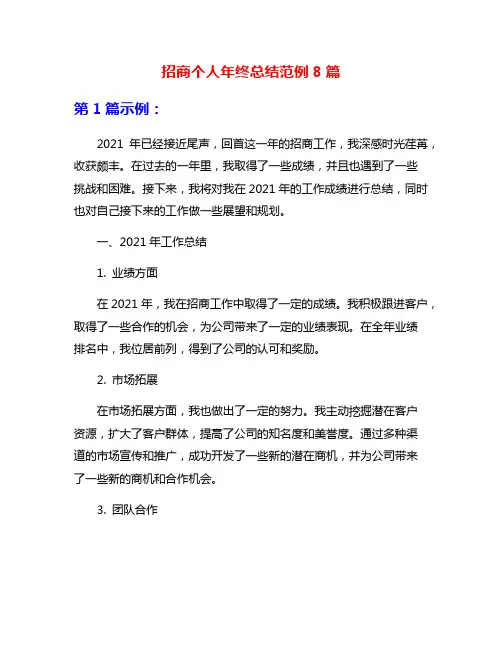 招商个人年终总结范例 8 篇

第 1 篇示例：

2021 年已经接近尾声，回首这一年的招商工作，我深感时光荏苒，收获颇丰。在过去的一年里，我取得了一些成绩，并且也遇到了一些挑战和困难。接下来，我将对我在 2021 年的工作成绩进行总结，同时也对自己接下来的工作做一些展望和规划。

一、2021 年工作总结

1. 业绩方面

在 2021 年，我在招商工作中取得了一定的成绩。我积极跟进客户，取得了一些合作的机会，为公司带来了一定的业绩表现。在全年业绩排名中，我位居前列，得到了公司的认可和奖励。

2. 市场拓展

在市场拓展方面，我也做出了一定的努力。我主动挖掘潜在客户资源，扩大了客户群体，提高了公司的知名度和美誉度。通过多种渠道的市场宣传和推广，成功开发了一些新的潜在商机，并为公司带来了一些新的商机和合作机会。

3. 团队合作